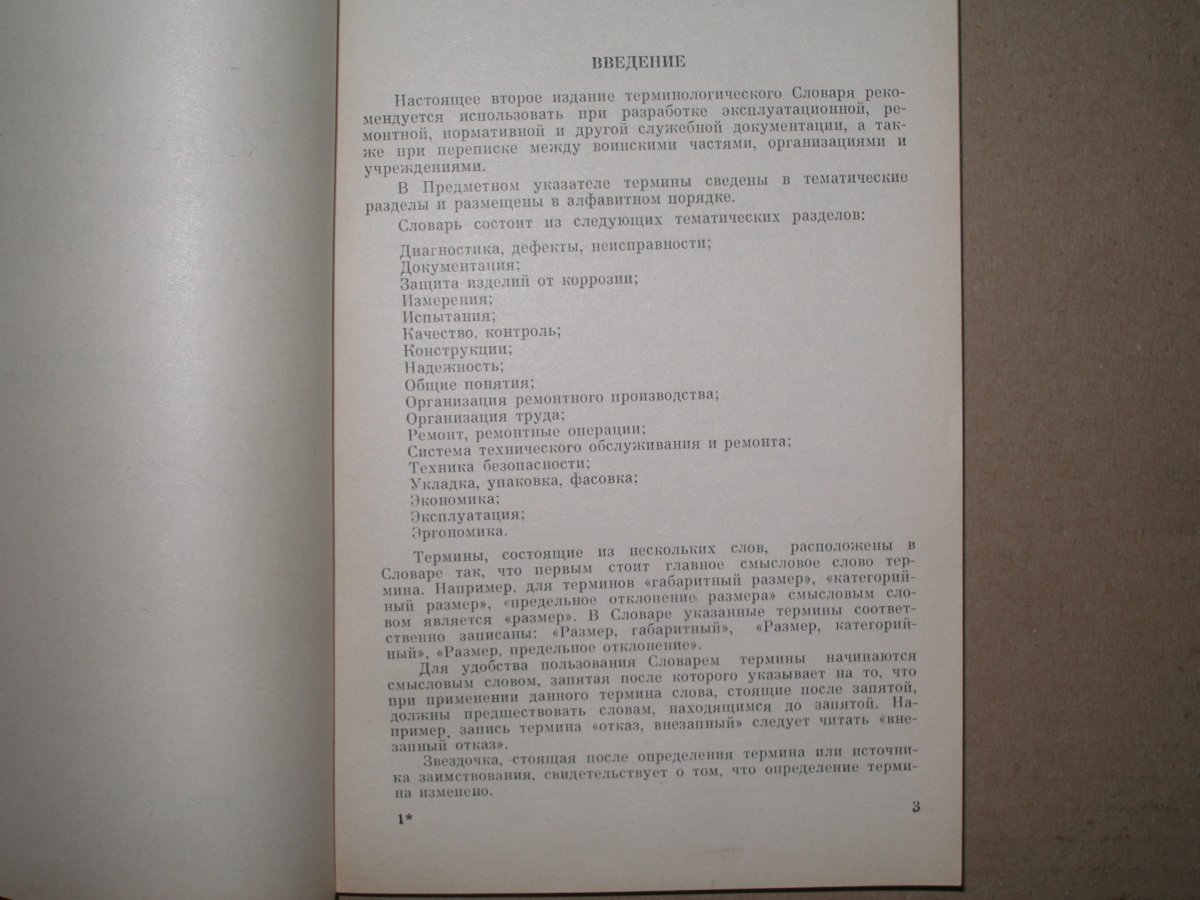 ВВЕДЕНИЕ

Настоящее второе издание терминологического Словаря рекомендуется использовать при разработке эксплуатационной, ремонтной, нормативной и другой служебной документации, а также при переписке между воинскими частями, организациями и учреждениями.

В Предметном указателе термины сведены в тематические разделы и размещены в алфавитном порядке.

Словарь состоит из следующих тематических разделов:

Диагностика, дефекты, неисправности;
Документация;
Защита изделий от коррозии;
Измерения;
Испытания;
Качество, контроль;
Конструкции;
Надежность;
Общие понятия;
Организация ремонтного производства;
Организация труда;
Ремонт, ремонтные операции;
Система технического обслуживания и ремонта;
Техника безопасности;
Укладка, упаковка, фасовка;
Экономика;
Эксплуатация;
Эргономика.

Термины, состоящие из нескольких слов, расположены в Словаре так, что первым стоит главное смысловое слово термина. Например, для терминов «габаритный размер», «категорийный размер», «предельное отклонение размера» смысловым словом является «размер». В Словаре указанные термины соответственно записаны: «Размер, габаритный», «Размер, категорийный», «Размер, предельное отклонение».

Для удобства пользования Словарем термины начинаются смысловым словом, запятая после которого указывает на то, что при применении данного термина слова, стоящие после запятой, должны предшествовать словам, находящимся до запятой. Например, запись термина «отказ, внезапный» следует читать «внезапный отказ».

Звездочка, стоящая после определения термина или источника заимствования, свидетельствует о том, что определение термина изменено.

1*

3